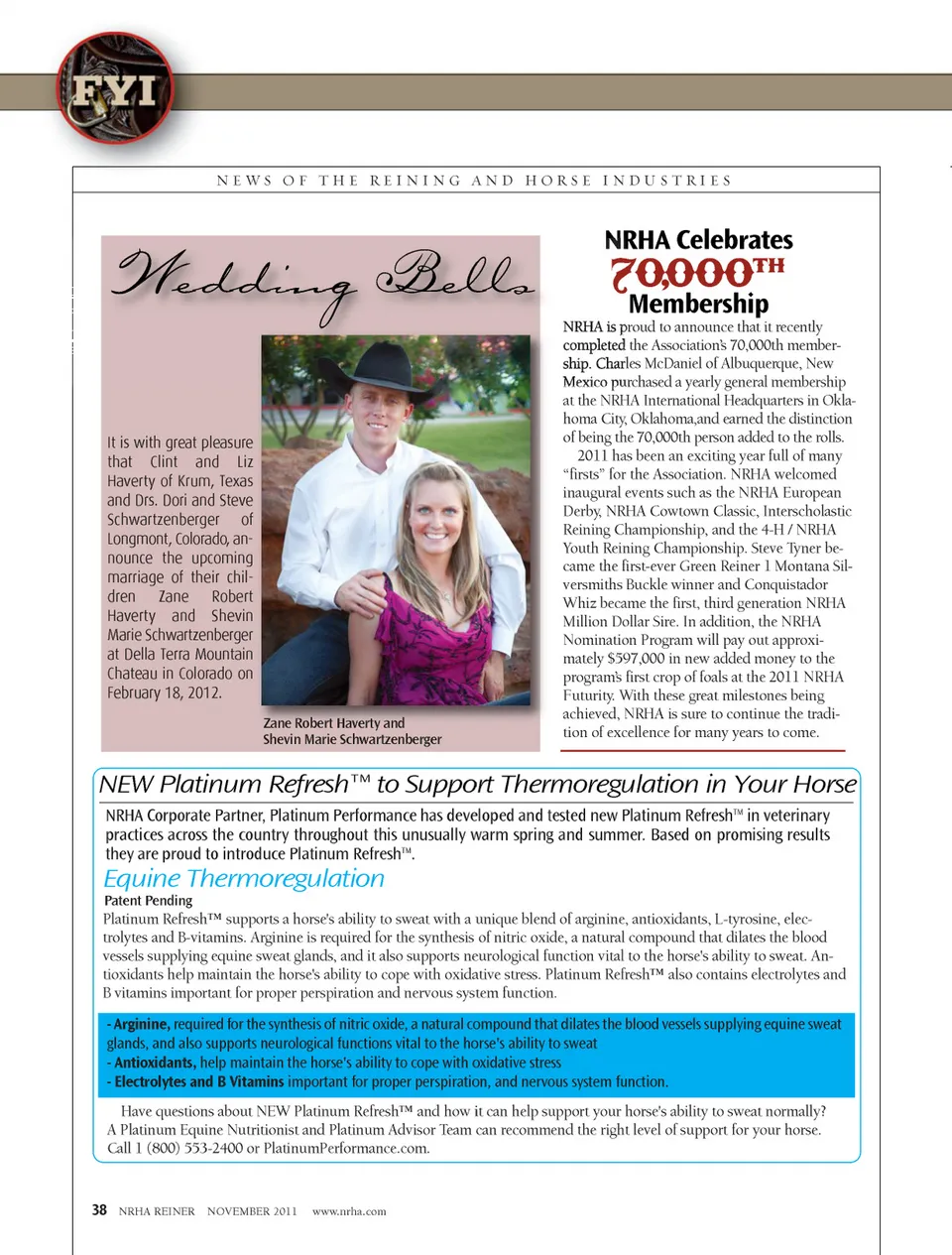 FYI

NEWS OF THE REINING AND HORSE INDUSTRIES

Wedding Bells

It is with great pleasure that Clint and Liz Haverty of Krum, Texas and Drs. Dori and Steve Schwartzenberger of Longmont, Colorado, announce the upcoming marriage of their children Zane Robert Haverty and Shevin Marie Schwartzenberger at Della Terra Mountain Chateau in Colorado on February 18, 2012.

Zane Robert Haverty and Shevin Marie Schwartzenberger

NRHA Celebrates 70,000TH Membership

NRHA is proud to announce that it recently completed the Association's 70,000th membership. Charles McDaniel of Albuquerque, New Mexico purchased a yearly general membership at the NRHA International Headquarters in Oklahoma City, Oklahoma,and earned the distinction of being the 70,000th person added to the rolls.

2011 has been an exciting year full of many "firsts" for the Association. NRHA welcomed inaugural events such as the NRHA European Derby, NRHA Cowtown Classic, Interscholastic Reining Championship, and the 4-H / NRHA Youth Reining Championship. Steve Tyner became the first-ever Green Reiner 1 Montana Silversmiths Buckle winner and Conquistador Whiz became the first, third generation NRHA Million Dollar Sire. In addition, the NRHA Nomination Program will pay out approximately $597,000 in new added money to the program's first crop of foals at the 2011 NRHA Futurity. With these great milestones being achieved, NRHA is sure to continue the tradition of excellence for many years to come.

NEW Platinum Refresh™ to Support Thermoregulation in Your Horse

NRHA Corporate Partner, Platinum Performance has developed and tested new Platinum Refresh™ in veterinary practices across the country throughout this unusually warm spring and summer. Based on promising results they are proud to introduce Platinum Refresh™.

Equine Thermoregulation

Patent Pending

Platinum Refresh™ supports a horse's ability to sweat with a unique blend of arginine, antioxidants, L-tyrosine, electrolytes and B-vitamins. Arginine is required for the synthesis of nitric oxide, a natural compound that dilates the blood vessels supplying equine sweat glands, and it also supports neurological function vital to the horse's ability to sweat. Antioxidants help maintain the horse's ability to cope with oxidative stress. Platinum Refresh™ also contains electrolytes and B vitamins important for proper perspiration and nervous system function.

- Arginine, required for the synthesis of nitric oxide, a natural compound that dilates the blood vessels supplying equine sweat glands, and also supports neurological functions vital to the horse's ability to sweat
- Antioxidants, help maintain the horse's ability to cope with oxidative stress
- Electrolytes and B Vitamins important for proper perspiration, and nervous system function.

Have questions about NEW Platinum Refresh™ and how it can help support your horse's ability to sweat normally? A Platinum Equine Nutritionist and Platinum Advisor Team can recommend the right level of support for your horse. Call 1 (800) 553-2400 or PlatinumPerformance.com.

38 NRHA REINER NOVEMBER 2011 www.nrha.com